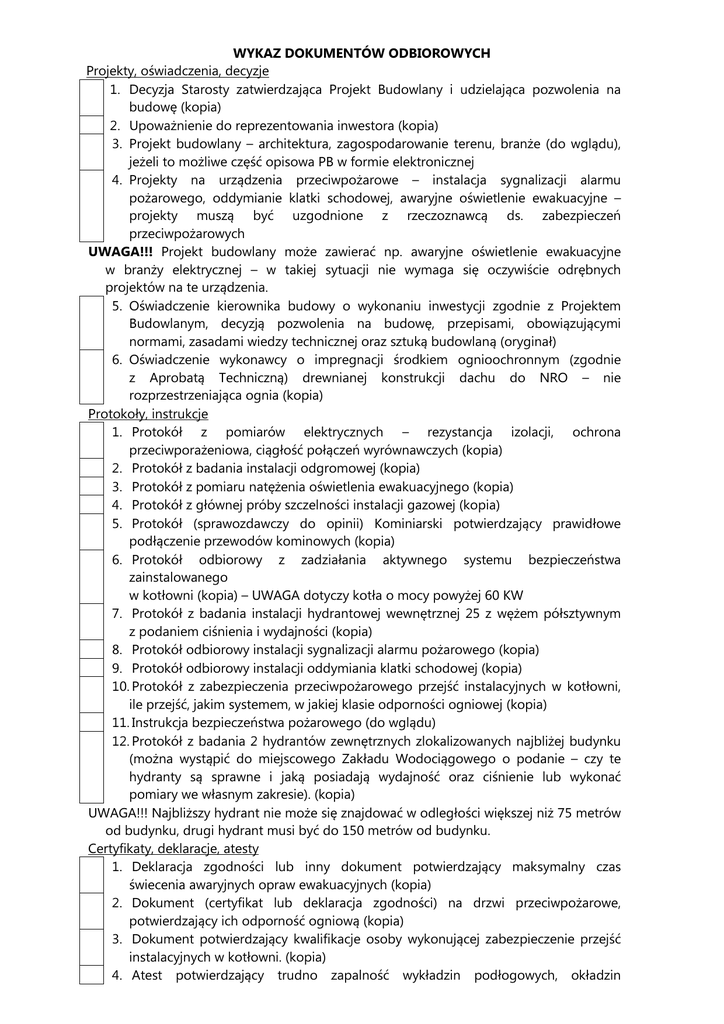 WYKAZ DOKUMENTÓW ODBIOROWYCH

Projekty, oświadczenia, decyzje

1. Decyzja Starosty zatwierdzająca Projekt Budowlany i udzielająca pozwolenia na budowę (kopia)
2. Upoważnienie do reprezentowania inwestora (kopia)
3. Projekt budowlany – architektura, zagospodarowanie terenu, branże (do wglądu), jeżeli to możliwe część opisowa PB w formie elektronicznej
4. Projekty na urządzenia przeciwpożarowe – instalacja sygnalizacji alarmu pożarowego, oddymianie klatki schodowej, awaryjne oświetlenie ewakuacyjne – projekty muszą być uzgodnione z rzeczoznawcą ds. zabezpieczeń przeciwpożarowych

UWAGA!!! Projekt budowlany może zawierać np. awaryjne oświetlenie ewakuacyjne w branży elektrycznej – w takiej sytuacji nie wymaga się oczywiście odrębnych projektów na te urządzenia.

5. Oświadczenie kierownika budowy o wykonaniu inwestycji zgodnie z Projektem Budowlanym, decyzją pozwolenia na budowę, przepisami, obowiązującymi normami, zasadami wiedzy technicznej oraz sztuką budowlaną (oryginał)
6. Oświadczenie wykonawcy o impregnacji środkiem ognioochronnym (zgodnie z Aprobatą Techniczną) drewnianej konstrukcji dachu do NRO – nie rozprzestrzeniająca ognia (kopia)

Protokoły, instrukcje

1. Protokół z pomiarów elektrycznych – rezystancja izolacji, ochrona przeciwporażeniowa, ciągłość połączeń wyrównawczych (kopia)
2. Protokół z badania instalacji odgromowej (kopia)
3. Protokół z pomiaru natężenia oświetlenia ewakuacyjnego (kopia)
4. Protokół z głównej próby szczelności instalacji gazowej (kopia)
5. Protokół (sprawozdawczy do opinii) Kominiarski potwierdzający prawidłowe podłączenie przewodów kominowych (kopia)
6. Protokół odbiorowy z zadziałania aktywnego systemu bezpieczeństwa zainstalowanego
w kotłowni (kopia) – UWAGA dotyczy kotła o mocy powyżej 60 KW
7. Protokół z badania instalacji hydrantowej wewnętrznej 25 z wężem półsztywnym z podaniem ciśnienia i wydajności (kopia)
8. Protokół odbiorowy instalacji sygnalizacji alarmu pożarowego (kopia)
9. Protokół odbiorowy instalacji oddymiania klatki schodowej (kopia)
10. Protokół z zabezpieczenia przeciwpożarowego przejść instalacyjnych w kotłowni, ile przejść, jakim systemem, w jakiej klasie odporności ogniowej (kopia)
11. Instrukcja bezpieczeństwa pożarowego (do wglądu)
12. Protokół z badania 2 hydrantów zewnętrznych zlokalizowanych najbliżej budynku (można wystąpić do miejscowego Zakładu Wodociągowego o podanie – czy te hydranty są sprawne i jaką posiadają wydajność oraz ciśnienie lub wykonać pomiary we własnym zakresie). (kopia)

UWAGA!!! Najbliższy hydrant nie może się znajdować w odległości większej niż 75 metrów od budynku, drugi hydrant musi być do 150 metrów od budynku.

Certyfikaty, deklaracje, atesty

1. Deklaracja zgodności lub inny dokument potwierdzający maksymalny czas świecenia awaryjnych opraw ewakuacyjnych (kopia)
2. Dokument (certyfikat lub deklaracja zgodności) na drzwi przeciwpożarowe, potwierdzający ich odporność ogniową (kopia)
3. Dokument potwierdzający kwalifikacje osoby wykonującej zabezpieczenie przejść instalacyjnych w kotłowni. (kopia)
4. Atest potwierdzający trudno zapalność wykładzin podłogowych, okładzin